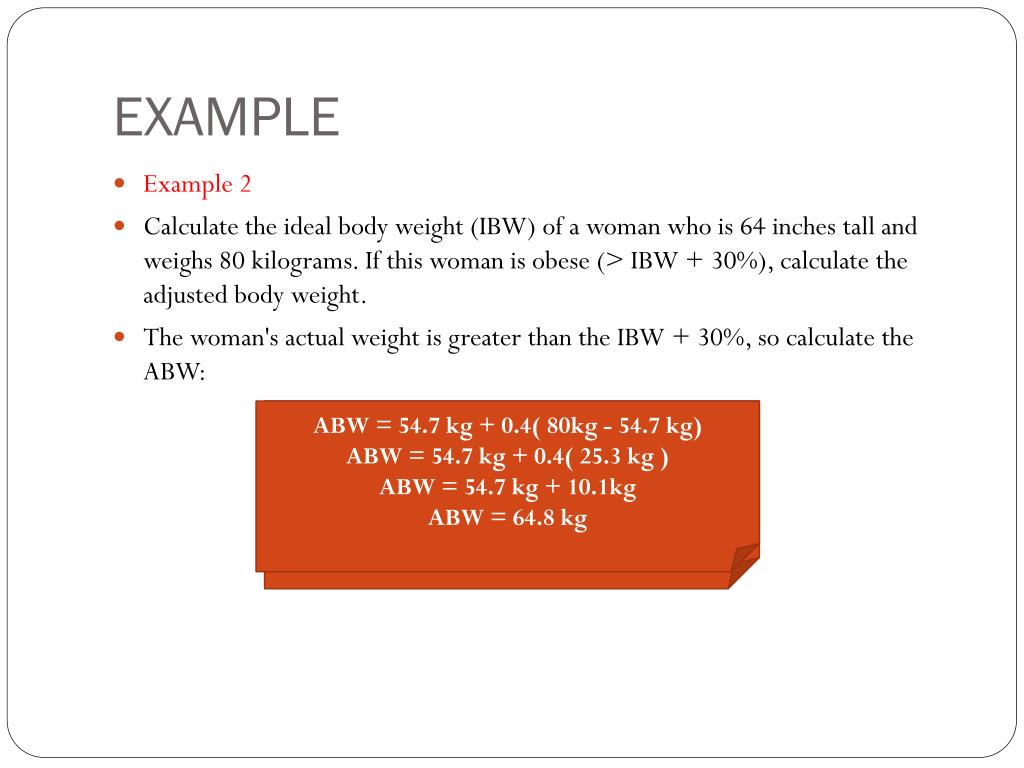 EXAMPLE

Example 2

Calculate the ideal body weight (IBW) of a woman who is 64 inches tall and weighs 80 kilograms. If this woman is obese (> IBW + 30%), calculate the adjusted body weight.

The woman's actual weight is greater than the IBW + 30%, so calculate the ABW:

ABW = 54.7 kg + 0.4( 80kg - 54.7 kg)
ABW = 54.7 kg + 0.4( 25.3 kg )
ABW = 54.7 kg + 10.1kg
ABW = 64.8 kg